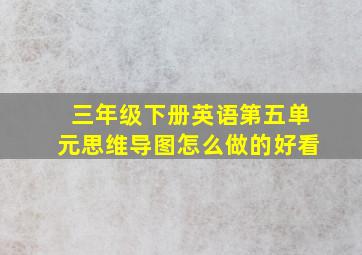 三年级下册英语第五单元思维导图怎么做的好看